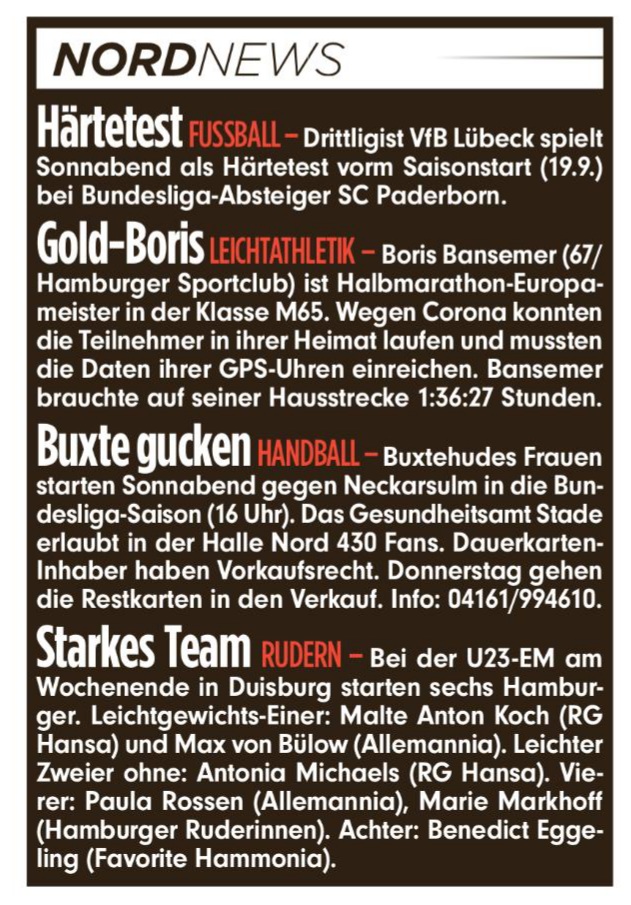 NORDNEWS

Härtetest FUSSBALL – Drittligist VfB Lübeck spielt Sonnabend als Härtetest vorm Saisonstart (19.9.) bei Bundesliga-Absteiger SC Paderborn.

Gold-Boris LEICHTATHLETIK – Boris Bansemer (67/ Hamburger Sportclub) ist Halbmarathon-Europameister in der Klasse M65. Wegen Corona konnten die Teilnehmer in ihrer Heimat laufen und mussten die Daten ihrer GPS-Uhren einreichen. Bansemer brauchte auf seiner Hausstrecke 1:36:27 Stunden.

Buxte gucken HANDBALL – Buxtehudes Frauen starten Sonnabend gegen Neckarsulm in die Bundesliga-Saison (16 Uhr). Das Gesundheitsamt Stade erlaubt in der Halle Nord 430 Fans. Dauerkarten-Inhaber haben Vorkaufsrecht. Donnerstag gehen die Restkarten in den Verkauf. Info: 04161/994610.

Starkes Team RUDERN – Bei der U23-EM am Wochenende in Duisburg starten sechs Hamburger. Leichtgewichts-Einer: Malte Anton Koch (RG Hansa) und Max von Bülow (Allemannia). Leichter Zweier ohne: Antonia Michaels (RG Hansa). Vierer: Paula Rossen (Allemannia), Marie Markhoff (Hamburger Ruderinnen). Achter: Benedict Eggeling (Favorite Hammonia).